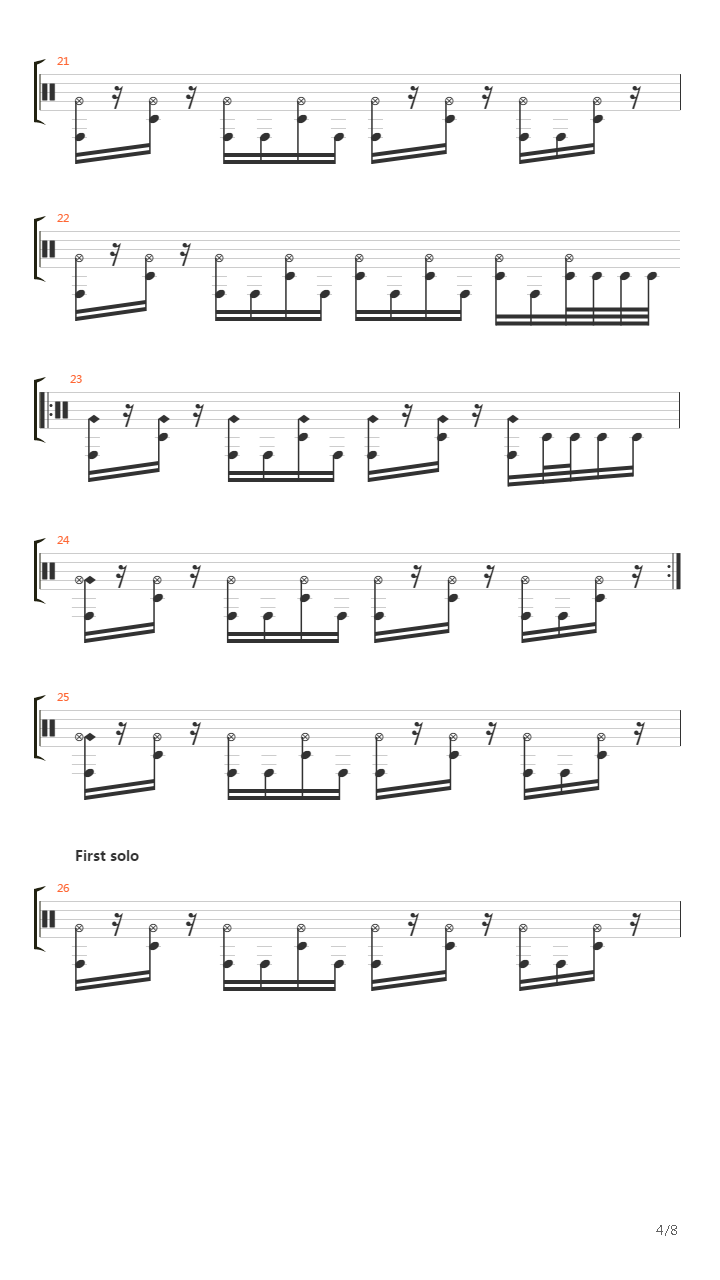 21

22

23

24

25

First solo

26

4/8